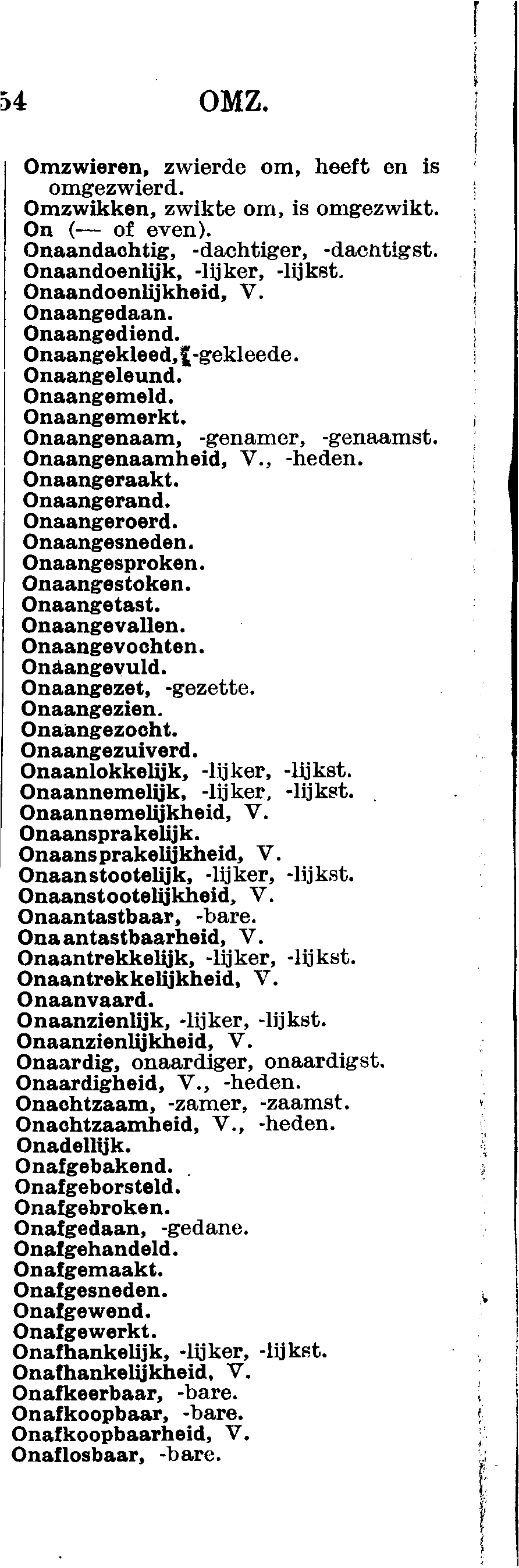 54 OMZ.

Omzwieren, zwierde om, heeft en is omgezwierd.
Omzwikken, zwikte om, is omgezwikt.
On (— of even).
Onaandachtig, -dachtiger, -dachtigst.
Onaandoenlijk, -lijker, -lijkst.
Onaandoenlijkheid, V.
Onaangedaan.
Onaangediend.
Onaangekleed, -gekleede.
Onaangeleund.
Onaangemeld.
Onaangemerkt.
Onaangenaam, -genamer, -genaamst.
Onaangenaamheid, V., -heden.
Onaangeraakt.
Onaangerand.
Onaangeroerd.
Onaangesneden.
Onaangesproken.
Onaangestoken.
Onaangetast.
Onaangevallen.
Onaangevochten.
Onaangevuld.
Onaangezet, -gezette.
Onaangezien.
Onaangezocht.
Onaangezuiverd.
Onaanlokkelijk, -lijker, -lijkst.
Onaannemelijk, -lijker, -lijkst.
Onaannemelijkheid, V.
Onaansprakelijk.
Onaansprakelijkheid, V.
Onaanstootelijk, -lijker, -lijkst.
Onaanstootelijkheid, V.
Onaantastbaar, -bare.
Onaantastbaarheid, V.
Onaantrekkelijk, -lijker, -lijkst.
Onaantrekkelijkheid, V.
Onaanvaard.
Onaanzienlijk, -lijker, -lijkst.
Onaanzienlijkheid, V.
Onaardig, onaardiger, onaardigst.
Onaardigheid, V., -heden.
Onachtzaam, -zamer, -zaamst.
Onachtzaamheid, V., -heden.
Onadellijk.
Onafgebakend.
Onafgeborsteld.
Onafgebroken.
Onafgedaan, -gedane.
Onafgehandeld.
Onafgemaakt.
Onafgesneden.
Onafgewend.
Onafgewerkt.
Onafhankelijk, -lijker, -lijkst.
Onafhankelijkheid, V.
Onafkeerbaar, -bare.
Onafkoopbaar, -bare.
Onafkoopbaarheid, V.
Onaflosbaar, -bare.